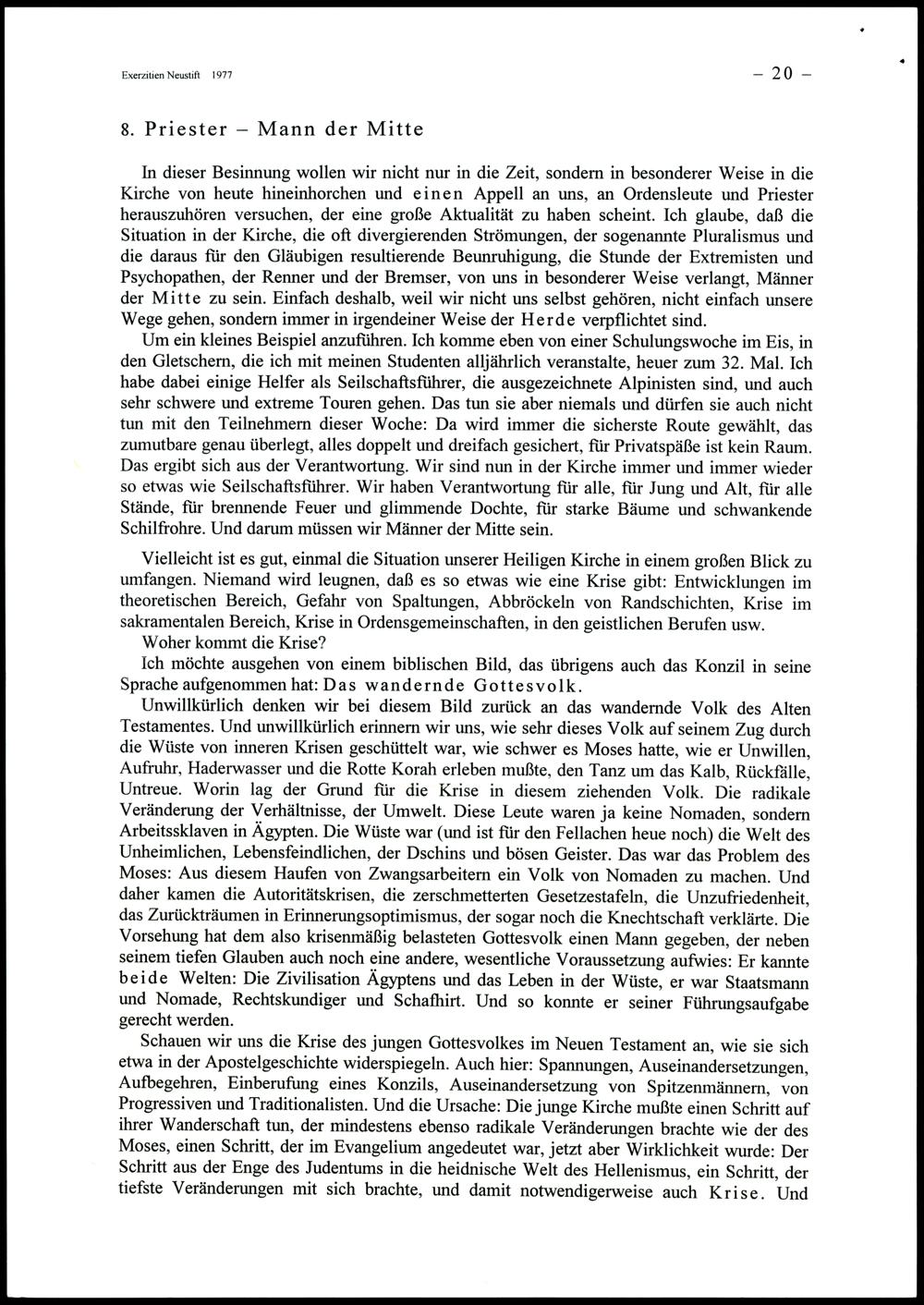 Exerzitien Neustift 1977

– 20 –

8. Priester – Mann der Mitte

In dieser Besinnung wollen wir nicht nur in die Zeit, sondern in besonderer Weise in die Kirche von heute hineinhorchen und einen Appell an uns, an Ordensleute und Priester herauszuhören versuchen, der eine große Aktualität zu haben scheint. Ich glaube, daß die Situation in der Kirche, die oft divergierenden Strömungen, der sogenannte Pluralismus und die daraus für den Gläubigen resultierende Beunruhigung, die Stunde der Extremisten und Psychopathen, der Renner und der Bremser, von uns in besonderer Weise verlangt, Männer der Mitte zu sein. Einfach deshalb, weil wir nicht uns selbst gehören, nicht einfach unsere Wege gehen, sondern immer in irgendeiner Weise der Herde verpflichtet sind.
Um ein kleines Beispiel anzuführen. Ich komme eben von einer Schulungswoche im Eis, in den Gletschern, die ich mit meinen Studenten alljährlich veranstalte, heuer zum 32. Mal. Ich habe dabei einige Helfer als Seilschaftsführer, die ausgezeichnete Alpinisten sind, und auch sehr schwere und extreme Touren gehen. Das tun sie aber niemals und dürfen sie auch nicht tun mit den Teilnehmern dieser Woche: Da wird immer die sicherste Route gewählt, das zumutbare genau überlegt, alles doppelt und dreifach gesichert, für Privatspäße ist kein Raum. Das ergibt sich aus der Verantwortung. Wir sind nun in der Kirche immer und immer wieder so etwas wie Seilschaftsführer. Wir haben Verantwortung für alle, für Jung und Alt, für alle Stände, für brennende Feuer und glimmende Dochte, für starke Bäume und schwankende Schilfrohre. Und darum müssen wir Männer der Mitte sein.

Vielleicht ist es gut, einmal die Situation unserer Heiligen Kirche in einem großen Blick zu umfangen. Niemand wird leugnen, daß es so etwas wie eine Krise gibt: Entwicklungen im theoretischen Bereich, Gefahr von Spaltungen, Abbröckeln von Randschichten, Krise im sakramentalen Bereich, Krise in Ordensgemeinschaften, in den geistlichen Berufen usw.
Woher kommt die Krise?
Ich möchte ausgehen von einem biblischen Bild, das übrigens auch das Konzil in seine Sprache aufgenommen hat: Das wandernde Gottesvolk.
Unwillkürlich denken wir bei diesem Bild zurück an das wandernde Volk des Alten Testamentes. Und unwillkürlich erinnern wir uns, wie sehr dieses Volk auf seinem Zug durch die Wüste von inneren Krisen geschüttelt war, wie schwer es Moses hatte, wie er Unwillen, Aufruhr, Haderwasser und die Rotte Korah erleben mußte, den Tanz um das Kalb, Rückfälle, Untreue. Worin lag der Grund für die Krise in diesem ziehenden Volk. Die radikale Veränderung der Verhältnisse, der Umwelt. Diese Leute waren ja keine Nomaden, sondern Arbeitssklaven in Ägypten. Die Wüste war (und ist für den Fellachen heue noch) die Welt des Unheimlichen, Lebensfeindlichen, der Dschins und bösen Geister. Das war das Problem des Moses: Aus diesem Haufen von Zwangsarbeitern ein Volk von Nomaden zu machen. Und daher kamen die Autoritätskrisen, die zerschmetterten Gesetzestafeln, die Unzufriedenheit, das Zurückträumen in Erinnerungsoptimismus, der sogar noch die Knechtschaft verklärte. Die Vorsehung hat dem also krisenmäßig belasteten Gottesvolk einen Mann gegeben, der neben seinem tiefen Glauben auch noch eine andere, wesentliche Voraussetzung aufwies: Er kannte beide Welten: Die Zivilisation Ägyptens und das Leben in der Wüste, er war Staatsmann und Nomade, Rechtskundiger und Schafhirt. Und so konnte er seiner Führungsaufgabe gerecht werden.
Schauen wir uns die Krise des jungen Gottesvolkes im Neuen Testament an, wie sie sich etwa in der Apostelgeschichte widerspiegeln. Auch hier: Spannungen, Auseinandersetzungen, Aufbegehren, Einberufung eines Konzils, Auseinandersetzung von Spitzenmännern, von Progressiven und Traditionalisten. Und die Ursache: Die junge Kirche mußte einen Schritt auf ihrer Wanderschaft tun, der mindestens ebenso radikale Veränderungen brachte wie der des Moses, einen Schritt, der im Evangelium angedeutet war, jetzt aber Wirklichkeit wurde: Der Schritt aus der Enge des Judentums in die heidnische Welt des Hellenismus, ein Schritt, der tiefste Veränderungen mit sich brachte, und damit notwendigerweise auch Krise. Und